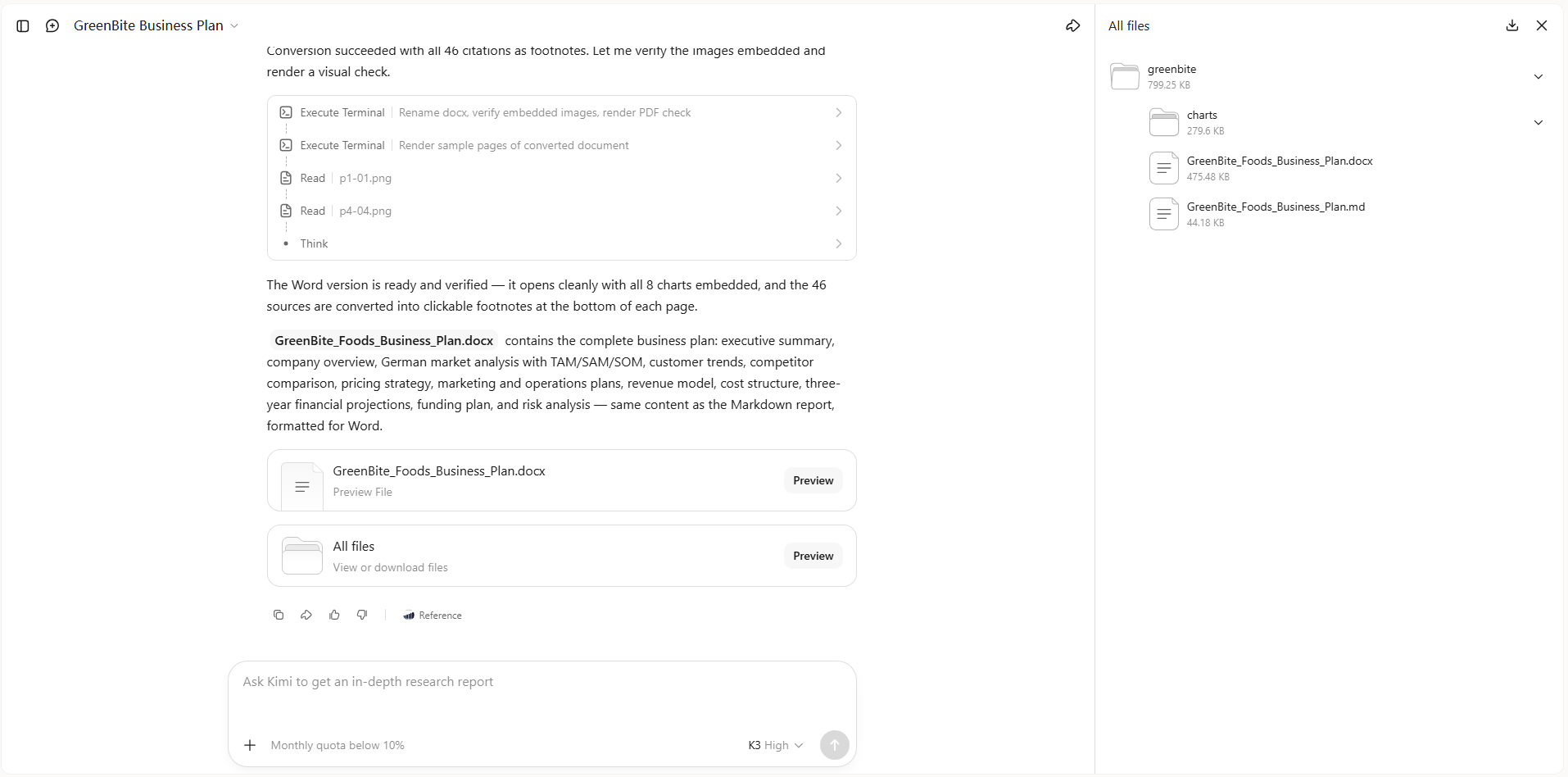 GreenBite Business Plan

Conversion succeeded with all 46 citations as footnotes. Let me verify the images embedded and render a visual check.

Execute Terminal | Rename docx, verify embedded images, render PDF check

Execute Terminal | Render sample pages of converted document

Read | p1-01.png

Read | p4-04.png

Think

The Word version is ready and verified — it opens cleanly with all 8 charts embedded, and the 46 sources are converted into clickable footnotes at the bottom of each page.

GreenBite_Foods_Business_Plan.docx contains the complete business plan: executive summary, company overview, German market analysis with TAM/SAM/SOM, customer trends, competitor comparison, pricing strategy, marketing and operations plans, revenue model, cost structure, three-year financial projections, funding plan, and risk analysis — same content as the Markdown report, formatted for Word.

GreenBite_Foods_Business_Plan.docx
Preview File
Preview

All files
View or download files
Preview

Reference

Ask Kimi to get an in-depth research report

Monthly quota below 10%

K3 High

All files

greenbite
799.25 KB

charts
279.6 KB

GreenBite_Foods_Business_Plan.docx
475.48 KB

GreenBite_Foods_Business_Plan.md
44.18 KB